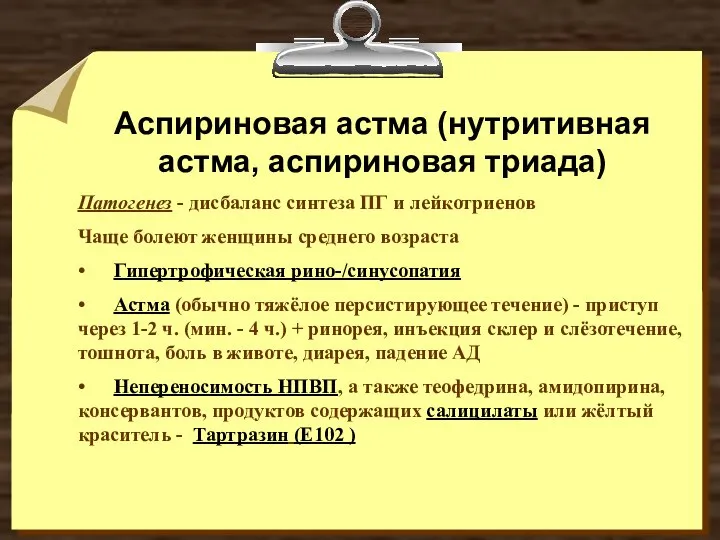 Аспириновая астма (нутритивная астма, аспириновая триада)

Патогенез - дисбаланс синтеза ПГ и лейкотриенов

Чаще болеют женщины среднего возраста

• Гипертрофическая рино-/синусопатия

• Астма (обычно тяжёлое персистирующее течение) - приступ через 1-2 ч. (мин. - 4 ч.) + ринорея, инъекция склер и слёзотечение, тошнота, боль в животе, диарея, падение АД

• Непереносимость НПВП, а также теофедрина, амидопирина, консервантов, продуктов содержащих салицилаты или жёлтый краситель - Тартразин (Е102 )